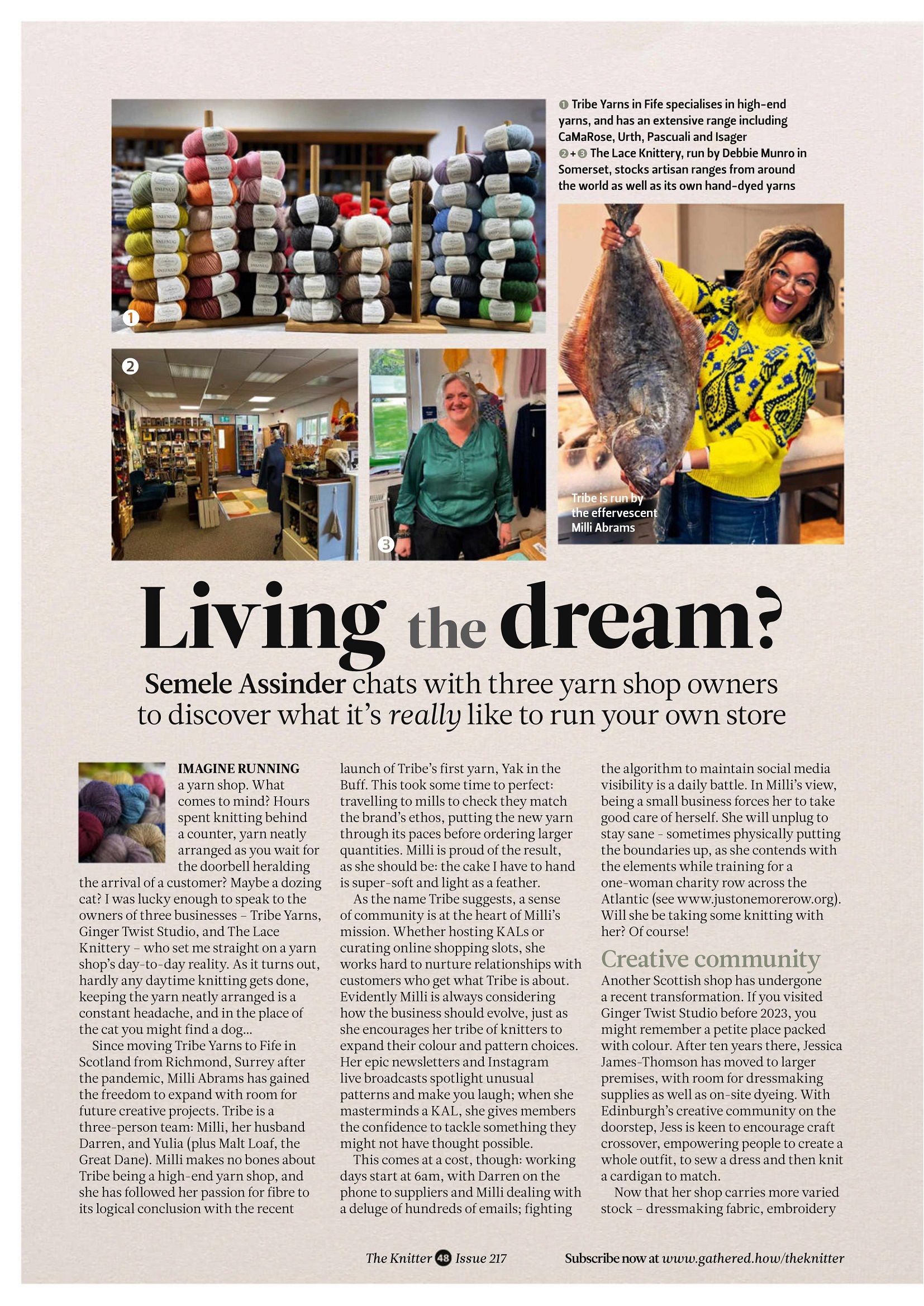 1 Tribe Yarns in Fife specialises in high-end yarns, and has an extensive range including CaMaRose, Urth, Pascuali and Isager
2 + 3 The Lace Knittery, run by Debbie Munro in Somerset, stocks artisan ranges from around the world as well as its own hand-dyed yarns

1

2

3

Tribe is run by the effervescent Milli Abrams

Living the dream?

Semele Assinder chats with three yarn shop owners to discover what it's really like to run your own store

IMAGINE RUNNING a yarn shop. What comes to mind? Hours spent knitting behind a counter, yarn neatly arranged as you wait for the doorbell heralding the arrival of a customer? Maybe a dozing cat? I was lucky enough to speak to the owners of three businesses – Tribe Yarns, Ginger Twist Studio, and The Lace Knittery – who set me straight on a yarn shop's day-to-day reality. As it turns out, hardly any daytime knitting gets done, keeping the yarn neatly arranged is a constant headache, and in the place of the cat you might find a dog...

Since moving Tribe Yarns to Fife in Scotland from Richmond, Surrey after the pandemic, Milli Abrams has gained the freedom to expand with room for future creative projects. Tribe is a three-person team: Milli, her husband Darren, and Yulia (plus Malt Loaf, the Great Dane). Milli makes no bones about Tribe being a high-end yarn shop, and she has followed her passion for fibre to its logical conclusion with the recent launch of Tribe's first yarn, Yak in the Buff. This took some time to perfect: travelling to mills to check they match the brand's ethos, putting the new yarn through its paces before ordering larger quantities. Milli is proud of the result, as she should be: the cake I have to hand is super-soft and light as a feather.

As the name Tribe suggests, a sense of community is at the heart of Milli's mission. Whether hosting KALs or curating online shopping slots, she works hard to nurture relationships with customers who get what Tribe is about. Evidently Milli is always considering how the business should evolve, just as she encourages her tribe of knitters to expand their colour and pattern choices. Her epic newsletters and Instagram live broadcasts spotlight unusual patterns and make you laugh; when she masterminds a KAL, she gives members the confidence to tackle something they might not have thought possible.

This comes at a cost, though: working days start at 6am, with Darren on the phone to suppliers and Milli dealing with a deluge of hundreds of emails; fighting the algorithm to maintain social media visibility is a daily battle. In Milli's view, being a small business forces her to take good care of herself. She will unplug to stay sane – sometimes physically putting the boundaries up, as she contends with the elements while training for a one-woman charity row across the Atlantic (see www.justonemorerow.org). Will she be taking some knitting with her? Of course!

Creative community
Another Scottish shop has undergone a recent transformation. If you visited Ginger Twist Studio before 2023, you might remember a petite place packed with colour. After ten years there, Jessica James-Thomson has moved to larger premises, with room for dressmaking supplies as well as on-site dyeing. With Edinburgh's creative community on the doorstep, Jess is keen to encourage craft crossover, empowering people to create a whole outfit, to sew a dress and then knit a cardigan to match.

Now that her shop carries more varied stock – dressmaking fabric, embroidery

The Knitter 48 Issue 217

Subscribe now at www.gathered.how/theknitter